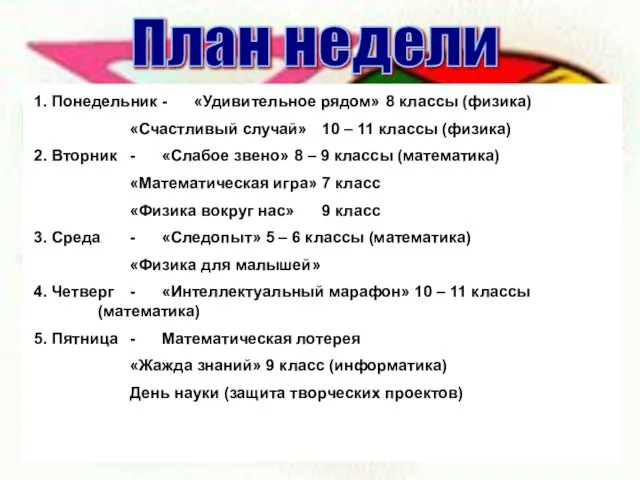 План недели

1. Понедельник - «Удивительное рядом» 8 классы (физика)

«Счастливый случай» 10 – 11 классы (физика)

2. Вторник - «Слабое звено» 8 – 9 классы (математика)

«Математическая игра» 7 класс

«Физика вокруг нас» 9 класс

3. Среда - «Следопыт» 5 – 6 классы (математика)

«Физика для малышей»

4. Четверг - «Интеллектуальный марафон» 10 – 11 классы (математика)

5. Пятница - Математическая лотерея

«Жажда знаний» 9 класс (информатика)

День науки (защита творческих проектов)